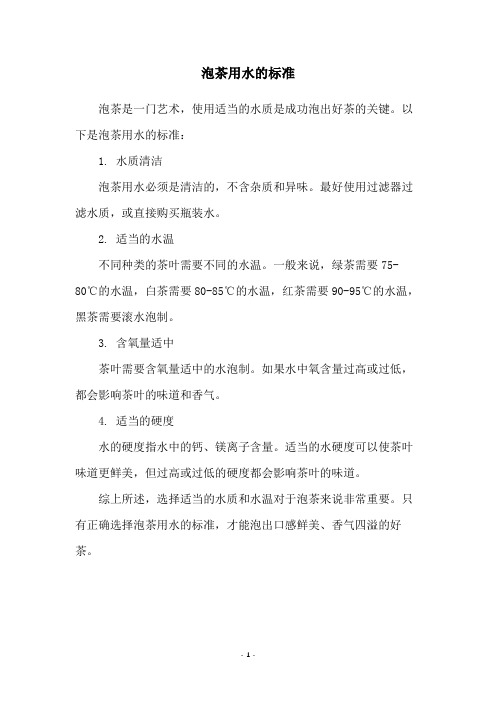 泡茶用水的标准

泡茶是一门艺术，使用适当的水质是成功泡出好茶的关键。以下是泡茶用水的标准：

1. 水质清洁

泡茶用水必须是清洁的，不含杂质和异味。最好使用过滤器过滤水质，或直接购买瓶装水。

2. 适当的水温

不同种类的茶叶需要不同的水温。一般来说，绿茶需要 75-80℃的水温，白茶需要 80-85℃的水温，红茶需要 90-95℃的水温，黑茶需要滚水泡制。

3. 含氧量适中

茶叶需要含氧量适中的水泡制。如果水中氧含量过高或过低，都会影响茶叶的味道和香气。

4. 适当的硬度

水的硬度指水中的钙、镁离子含量。适当的水硬度可以使茶叶味道更鲜美，但过高或过低的硬度都会影响茶叶的味道。

综上所述，选择适当的水质和水温对于泡茶来说非常重要。只有正确选择泡茶用水的标准，才能泡出口感鲜美、香气四溢的好茶。

- 1 -